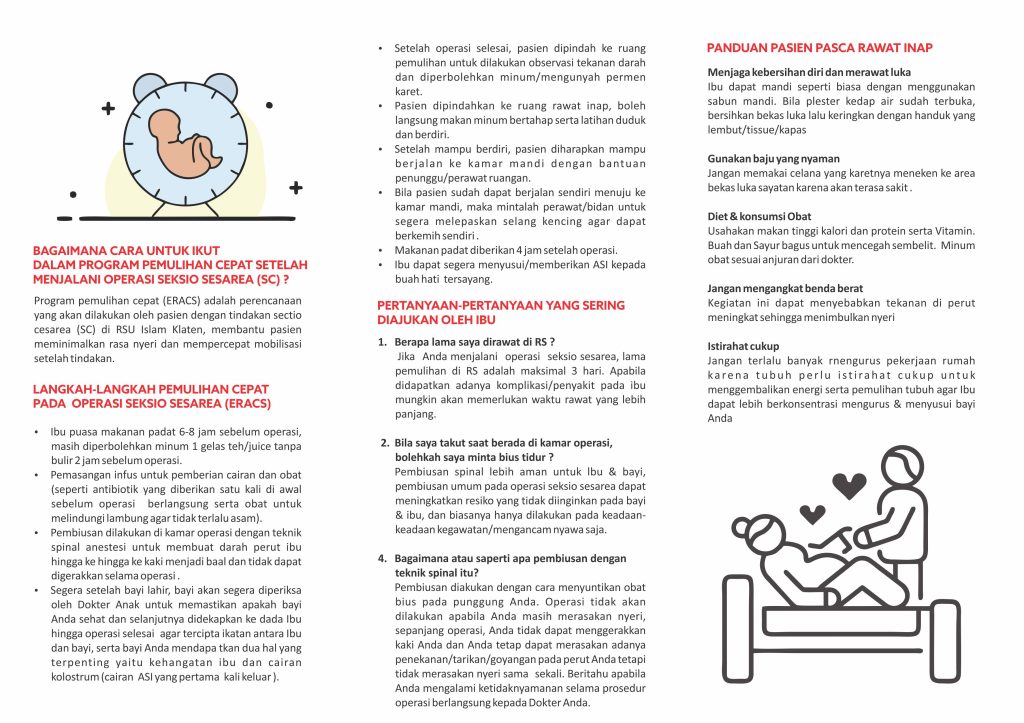 BAGAIMANA CARA UNTUK IKUT DALAM PROGRAM PEMULIHAN CEPAT SETELAH MENJALANI OPERASI SEKSIO SESAREA (SC) ?

Program pemulihan cepat (ERACS) adalah perencanaan yang akan dilakukan oleh pasien dengan tindakan sectio cesarea (SC) di RSU Islam Klaten, membantu pasien meminimalkan rasa nyeri dan mempercepat mobilisasi setelah tindakan.

LANGKAH-LANGKAH PEMULIHAN CEPAT PADA OPERASI SEKSIO SESAREA (ERACS)

• Ibu puasa makanan padat 6-8 jam sebelum operasi, masih diperbolehkan minum 1 gelas teh/juice tanpa bulir 2 jam sebelum operasi.
• Pemasangan infus untuk pemberian cairan dan obat (seperti antibiotik yang diberikan satu kali di awal sebelum operasi berlangsung serta obat untuk melindungi lambung agar tidak terlalu asam).
• Pembiusan dilakukan di kamar operasi dengan teknik spinal anestesi untuk membuat darah perut ibu hingga ke hingga ke kaki menjadi baal dan tidak dapat digerakkan selama operasi .
• Segera setelah bayi lahir, bayi akan segera diperiksa oleh Dokter Anak untuk memastikan apakah bayi Anda sehat dan selanjutnya didekapkan ke dada Ibu hingga operasi selesai agar tercipta ikatan antara Ibu dan bayi, serta bayi Anda mendapa tkan dua hal yang terpenting yaitu kehangatan ibu dan cairan kolostrum (cairan ASI yang pertama kali keluar ).

• Setelah operasi selesai, pasien dipindah ke ruang pemulihan untuk dilakukan observasi tekanan darah dan diperbolehkan minum/mengunyah permen karet.
• Pasien dipindahkan ke ruang rawat inap, boleh langsung makan minum bertahap serta latihan duduk dan berdiri.
• Setelah mampu berdiri, pasien diharapkan mampu berjalan ke kamar mandi dengan bantuan penunggu/perawat ruangan.
• Bila pasien sudah dapat berjalan sendiri menuju ke kamar mandi, maka mintalah perawat/bidan untuk segera melepaskan selang kencing agar dapat berkemih sendiri .
• Makanan padat diberikan 4 jam setelah operasi.
• Ibu dapat segera menyusui/memberikan ASI kepada buah hati tersayang.

PERTANYAAN-PERTANYAAN YANG SERING DIAJUKAN OLEH IBU

1. Berapa lama saya dirawat di RS ?
Jika Anda menjalani operasi seksio sesarea, lama pemulihan di RS adalah maksimal 3 hari. Apabila didapatkan adanya komplikasi/penyakit pada ibu mungkin akan memerlukan waktu rawat yang lebih panjang.

2. Bila saya takut saat berada di kamar operasi, bolehkah saya minta bius tidur ?
Pembiusan spinal lebih aman untuk Ibu & bayi, pembiusan umum pada operasi seksio sesarea dapat meningkatkan resiko yang tidak diinginkan pada bayi & ibu, dan biasanya hanya dilakukan pada keadaan-keadaan kegawatan/mengancam nyawa saja.

4. Bagaimana atau saperti apa pembiusan dengan teknik spinal itu?
Pembiusan diakukan dengan cara menyuntikan obat bius pada punggung Anda. Operasi tidak akan dilakukan apabila Anda masih merasakan nyeri, sepanjang operasi, Anda tidak dapat menggerakkan kaki Anda dan Anda tetap dapat merasakan adanya penekanan/tarikan/goyangan pada perut Anda tetapi tidak merasakan nyeri sama sekali. Beritahu apabila Anda mengalami ketidaknyamanan selama prosedur operasi berlangsung kepada Dokter Anda.

PANDUAN PASIEN PASCA RAWAT INAP

Menjaga kebersihan diri dan merawat luka
Ibu dapat mandi seperti biasa dengan menggunakan sabun mandi. Bila plester kedap air sudah terbuka, bersihkan bekas luka lalu keringkan dengan handuk yang lembut/tissue/kapas

Gunakan baju yang nyaman
Jangan memakai celana yang karetnya meneken ke area bekas luka sayatan karena akan terasa sakit .

Diet & konsumsi Obat
Usahakan makan tinggi kalori dan protein serta Vitamin. Buah dan Sayur bagus untuk mencegah sembelit. Minum obat sesuai anjuran dari dokter.

Jangan mengangkat benda berat
Kegiatan ini dapat menyebabkan tekanan di perut meningkat sehingga menimbulkan nyeri

Istirahat cukup
Jangan terlalu banyak rnengurus pekerjaan rumah karena tubuh perlu istirahat cukup untuk menggembalikan energi serta pemulihan tubuh agar Ibu dapat lebih berkonsentrasi mengurus & menyusui bayi Anda